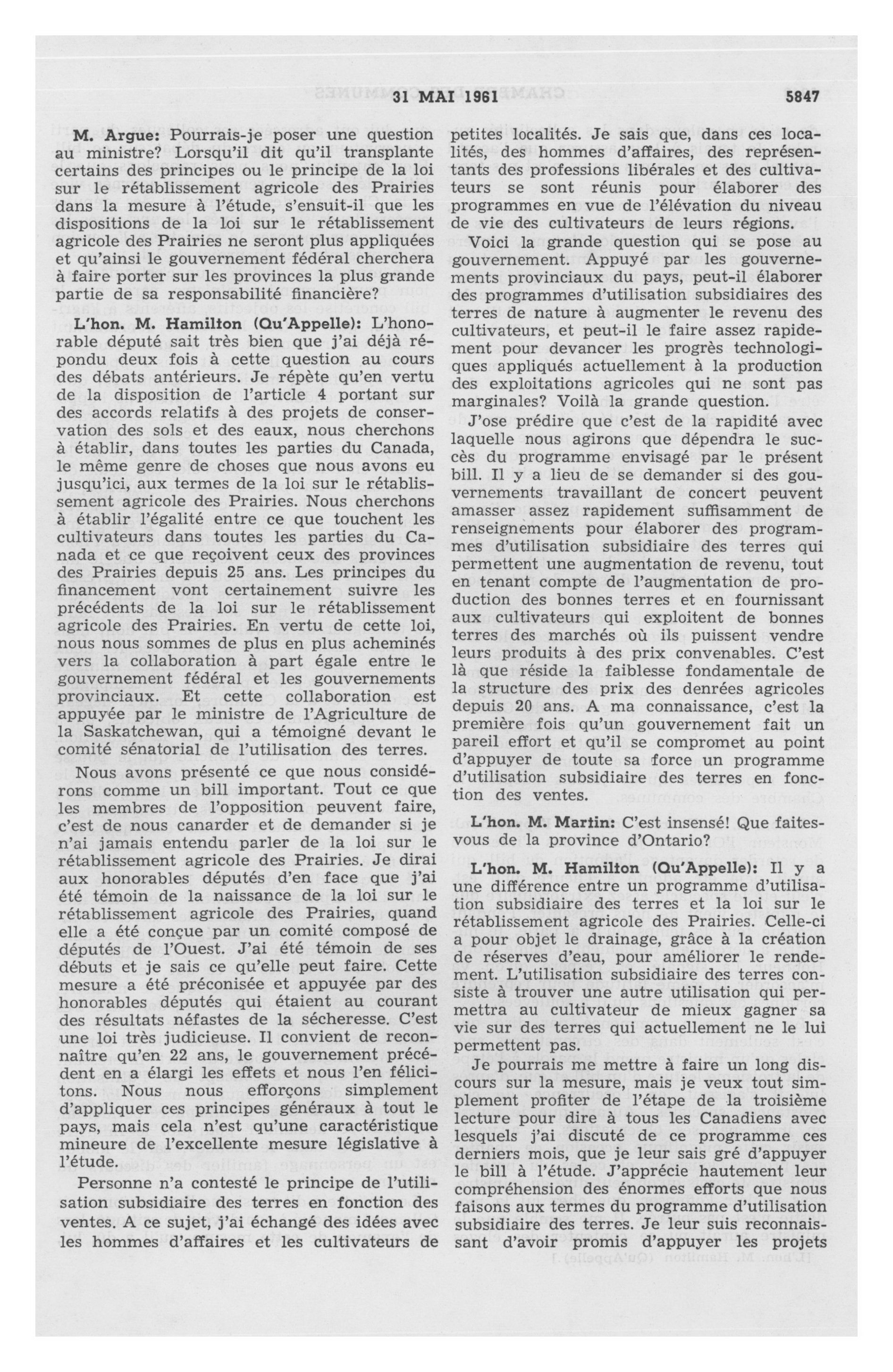 31 MAI 1961 5847

M. Argue: Pourrais-je poser une question au ministre? Lorsqu'il dit qu'il transplante certains des principes ou le principe de la loi sur le rétablissement agricole des Prairies dans la mesure à l'étude, s'ensuit-il que les dispositions de la loi sur le rétablissement agricole des Prairies ne seront plus appliquées et qu'ainsi le gouvernement fédéral cherchera à faire porter sur les provinces la plus grande partie de sa responsabilité financière?

L'hon. M. Hamilton (Qu'Appelle): L'honorable député sait très bien que j'ai déjà répondu deux fois à cette question au cours des débats antérieurs. Je répète qu'en vertu de la disposition de l'article 4 portant sur des accords relatifs à des projets de conservation des sols et des eaux, nous cherchons à établir, dans toutes les parties du Canada, le même genre de choses que nous avons eu jusqu'ici, aux termes de la loi sur le rétablissement agricole des Prairies. Nous cherchons à établir l'égalité entre ce que touchent les cultivateurs dans toutes les parties du Canada et ce que reçoivent ceux des provinces des Prairies depuis 25 ans. Les principes du financement vont certainement suivre les précédents de la loi sur le rétablissement agricole des Prairies. En vertu de cette loi, nous nous sommes de plus en plus acheminés vers la collaboration à part égale entre le gouvernement fédéral et les gouvernements provinciaux. Et cette collaboration est appuyée par le ministre de l'Agriculture de la Saskatchewan, qui a témoigné devant le comité sénatorial de l'utilisation des terres.

Nous avons présenté ce que nous considérons comme un bill important. Tout ce que les membres de l'opposition peuvent faire, c'est de nous canarder et de demander si je n'ai jamais entendu parler de la loi sur le rétablissement agricole des Prairies. Je dirai aux honorables députés d'en face que j'ai été témoin de la naissance de la loi sur le rétablissement agricole des Prairies, quand elle a été conçue par un comité composé de députés de l'Ouest. J'ai été témoin de ses débuts et je sais ce qu'elle peut faire. Cette mesure a été préconisée et appuyée par des honorables députés qui étaient au courant des résultats néfastes de la sécheresse. C'est une loi très judicieuse. Il convient de reconnaître qu'en 22 ans, le gouvernement précédent en a élargi les effets et nous l'en félicitons. Nous nous efforçons simplement d'appliquer ces principes généraux à tout le pays, mais cela n'est qu'une caractéristique mineure de l'excellente mesure législative à l'étude.

Personne n'a contesté le principe de l'utilisation subsidiaire des terres en fonction des ventes. A ce sujet, j'ai échangé des idées avec les hommes d'affaires et les cultivateurs de petites localités. Je sais que, dans ces localités, des hommes d'affaires, des représentants des professions libérales et des cultivateurs se sont réunis pour élaborer des programmes en vue de l'élévation du niveau de vie des cultivateurs de leurs régions.

Voici la grande question qui se pose au gouvernement. Appuyé par les gouvernements provinciaux du pays, peut-il élaborer des programmes d'utilisation subsidiaires des terres de nature à augmenter le revenu des cultivateurs, et peut-il le faire assez rapidement pour devancer les progrès technologiques appliqués actuellement à la production des exploitations agricoles qui ne sont pas marginales? Voilà la grande question.

J'ose prédire que c'est de la rapidité avec laquelle nous agirons que dépendra le succès du programme envisagé par le présent bill. Il y a lieu de se demander si des gouvernements travaillant de concert peuvent amasser assez rapidement suffisamment de renseignements pour élaborer des programmes d'utilisation subsidiaire des terres qui permettent une augmentation de revenu, tout en tenant compte de l'augmentation de production des bonnes terres et en fournissant aux cultivateurs qui exploitent de bonnes terres des marchés où ils puissent vendre leurs produits à des prix convenables. C'est là que réside la faiblesse fondamentale de la structure des prix des denrées agricoles depuis 20 ans. A ma connaissance, c'est la première fois qu'un gouvernement fait un pareil effort et qu'il se compromet au point d'appuyer de toute sa force un programme d'utilisation subsidiaire des terres en fonction des ventes.

L'hon. M. Martin: C'est insensé! Que faites-vous de la province d'Ontario?

L'hon. M. Hamilton (Qu'Appelle): Il y a une différence entre un programme d'utilisation subsidiaire des terres et la loi sur le rétablissement agricole des Prairies. Celle-ci a pour objet le drainage, grâce à la création de réserves d'eau, pour améliorer le rendement. L'utilisation subsidiaire des terres consiste à trouver une autre utilisation qui permettra au cultivateur de mieux gagner sa vie sur des terres qui actuellement ne le lui permettent pas.

Je pourrais me mettre à faire un long discours sur la mesure, mais je veux tout simplement profiter de l'étape de la troisième lecture pour dire à tous les Canadiens avec lesquels j'ai discuté de ce programme ces derniers mois, que je leur sais gré d'appuyer le bill à l'étude. J'apprécie hautement leur compréhension des énormes efforts que nous faisons aux termes du programme d'utilisation subsidiaire des terres. Je leur suis reconnaissant d'avoir promis d'appuyer les projets